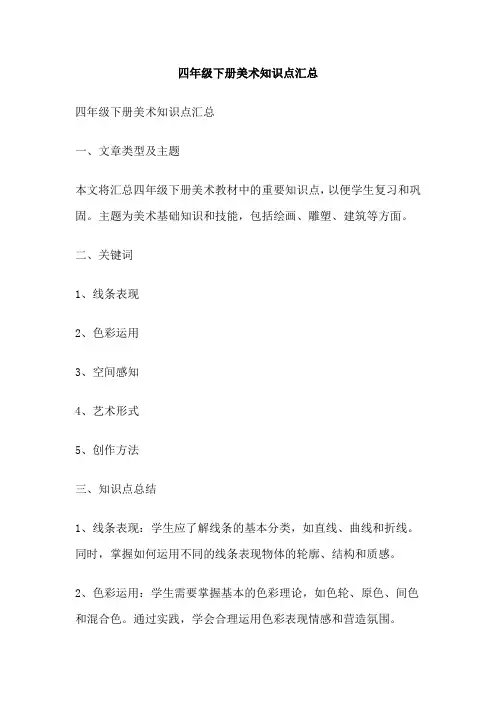 四年级下册美术知识点汇总

四年级下册美术知识点汇总

一、文章类型及主题

本文将汇总四年级下册美术教材中的重要知识点，以便学生复习和巩固。主题为美术基础知识和技能，包括绘画、雕塑、建筑等方面。

二、关键词

1、线条表现

2、色彩运用

3、空间感知

4、艺术形式

5、创作方法

三、知识点总结

1、线条表现：学生应了解线条的基本分类，如直线、曲线和折线。同时，掌握如何运用不同的线条表现物体的轮廓、结构和质感。

2、色彩运用：学生需要掌握基本的色彩理论，如色轮、原色、间色和混合色。通过实践，学会合理运用色彩表现情感和营造氛围。